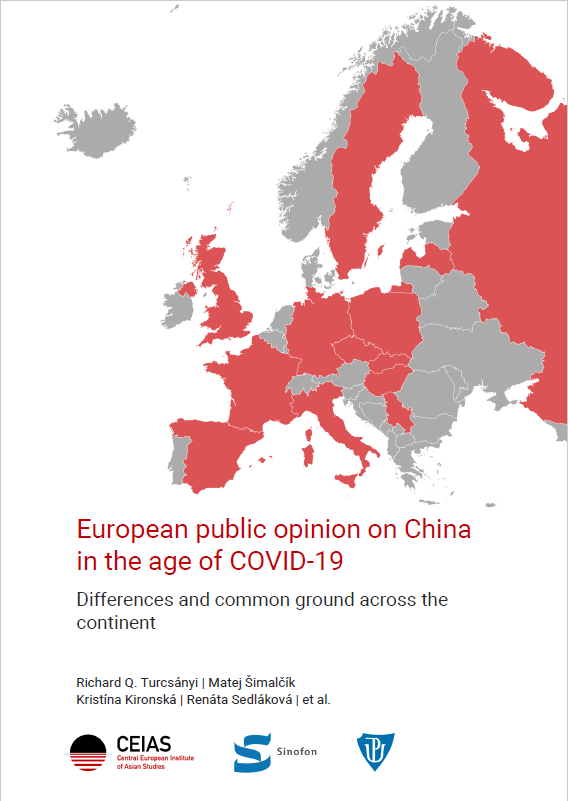 European public opinion on China in the age of COVID-19

Differences and common ground across the continent

Richard Q. Turcsányi | Matej Šimalčík
Kristína Kironská | Renáta Sedláková | et al.

CEIAS
Central European Institute of Asian Studies

Sinofon